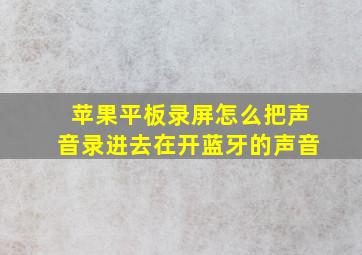 苹果平板录屏怎么把声音录进去在开蓝牙的声音